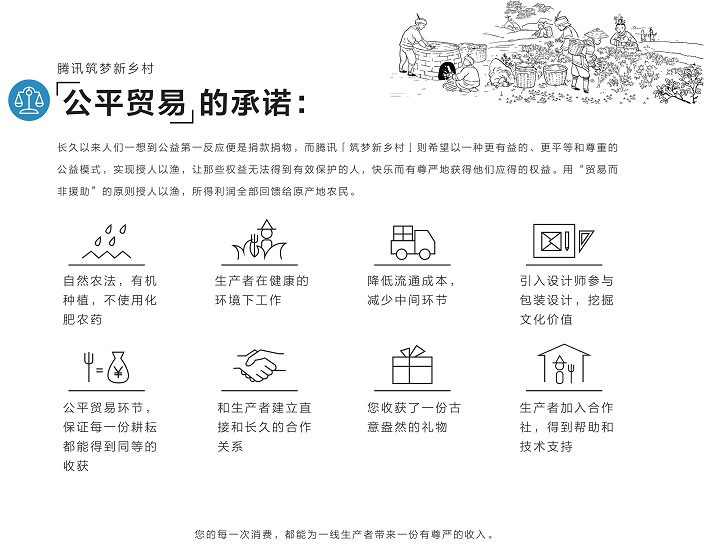 腾讯筑梦新乡村

「公平贸易」的承诺：

长久以来人们一想到公益第一反应便是捐款捐物，而腾讯「筑梦新乡村」则希望以一种更有益的、更平等和尊重的公益模式，实现授人以渔，让那些权益无法得到有效保护的人，快乐而有尊严地获得他们应得的权益。用“贸易而非援助”的原则授人以渔，所得利润全部回馈给原产地农民。

自然农法，有机种植，不使用化肥农药

生产者在健康的环境下工作

降低流通成本，减少中间环节

引入设计师参与包装设计，挖掘文化价值

公平贸易环节，保证每一份耕耘都能得到同等的收获

和生产者建立直接和长久的合作关系

您收获了一份古意盎然的礼物

生产者加入合作社，得到帮助和技术支持

您的每一次消费，都能为一线生产者带来一份有尊严的收入。